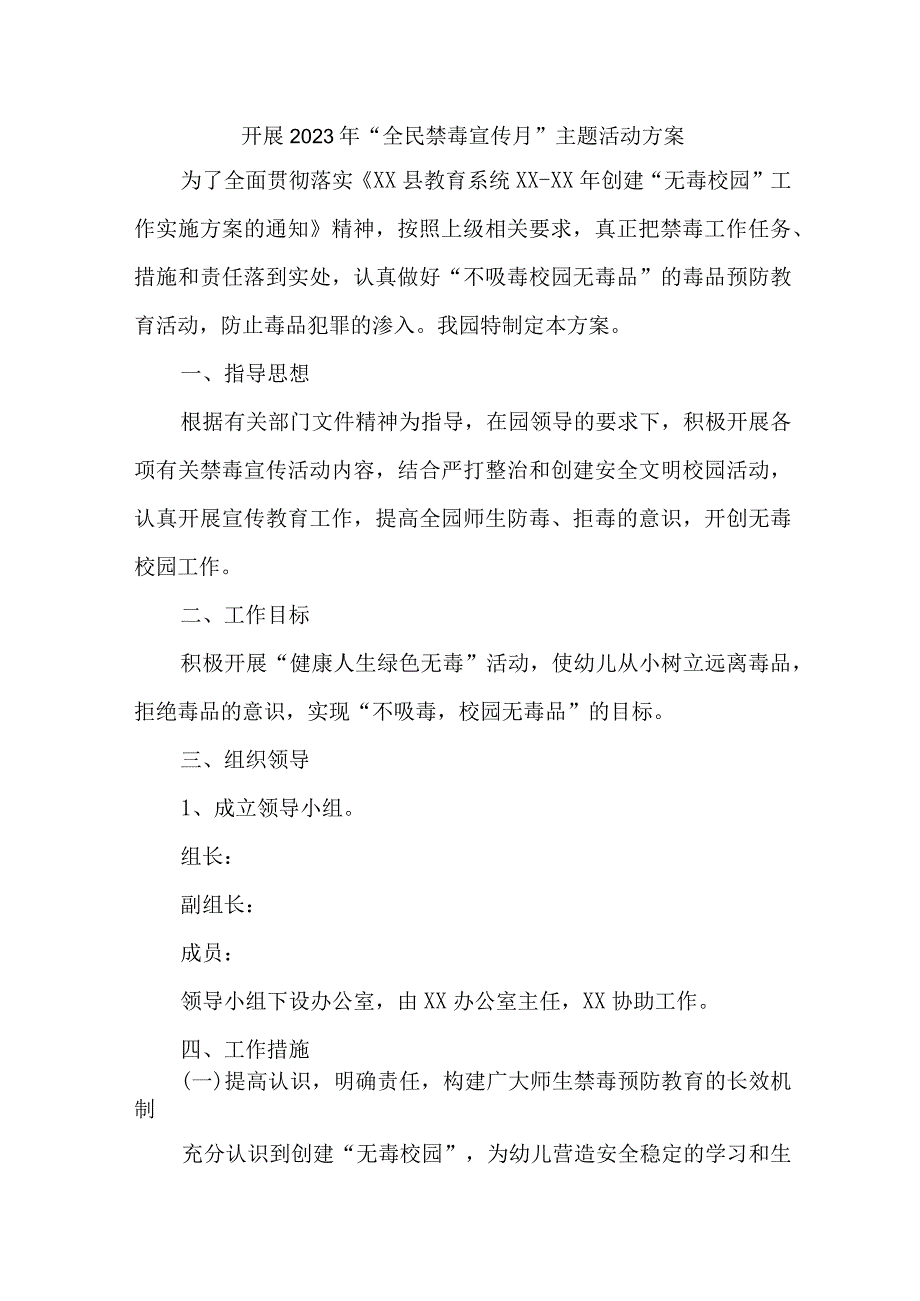 开展2023年“全民禁毒宣传月”主题活动方案

为了全面贯彻落实《XX县教育系统XX-XX年创建“无毒校园”工作实施方案的通知》精神，按照上级相关要求，真正把禁毒工作任务、措施和责任落到实处，认真做好“不吸毒校园无毒品”的毒品预防教育活动，防止毒品犯罪的渗入。我园特制定本方案。

一、指导思想

根据有关部门文件精神为指导，在园领导的要求下，积极开展各项有关禁毒宣传活动内容，结合严打整治和创建安全文明校园活动，认真开展宣传教育工作，提高全园师生防毒、拒毒的意识，开创无毒校园工作。

二、工作目标

积极开展“健康人生绿色无毒”活动，使幼儿从小树立远离毒品，拒绝毒品的意识，实现“不吸毒，校园无毒品”的目标。

三、组织领导

1、成立领导小组。

组长：

副组长：

成员：

领导小组下设办公室，由XX办公室主任，XX协助工作。

四、工作措施

(一)提高认识，明确责任，构建广大师生禁毒预防教育的长效机制

充分认识到创建“无毒校园”，为幼儿营造安全稳定的学习和生